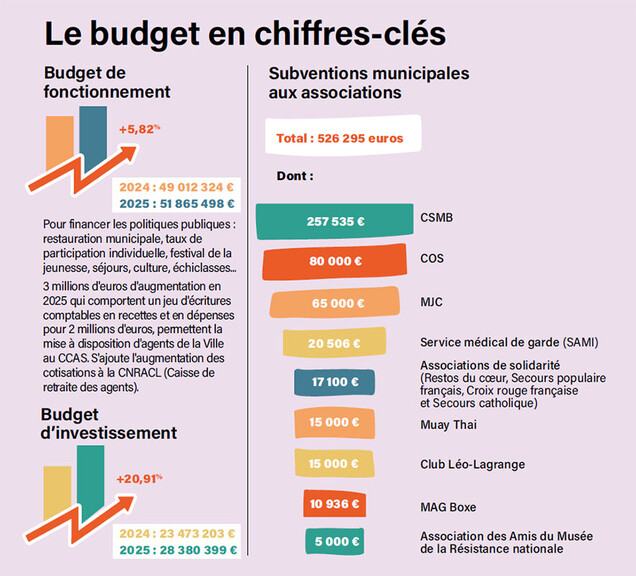 Le budget en chiffres-clés

Budget de fonctionnement

+5,82%

2024 : 49 012 324 €
2025 : 51 865 498 €

Pour financer les politiques publiques : restauration municipale, taux de participation individuelle, festival de la jeunesse, séjours, culture, échiclasses...

3 millions d'euros d'augmentation en 2025 qui comportent un jeu d'écritures comptables en recettes et en dépenses pour 2 millions d'euros, permettent la mise à disposition d'agents de la Ville au CCAS. S'ajoute l'augmentation des cotisations à la CNRACL (Caisse de retraite des agents).

Budget d'investissement

+20,91%

2024 : 23 473 203 €
2025 : 28 380 399 €

Subventions municipales aux associations

Total : 526 295 euros

Dont :

257 535 € CSMB

80 000 € COS

65 000 € MJC

20 506 € Service médical de garde (SAMI)

17 100 € Associations de solidarité (Restos du cœur, Secours populaire français, Croix rouge française et Secours catholique)

15 000 € Muay Thai

15 000 € Club Léo-Lagrange

10 936 € MAG Boxe

5 000 € Association des Amis du Musée de la Résistance nationale